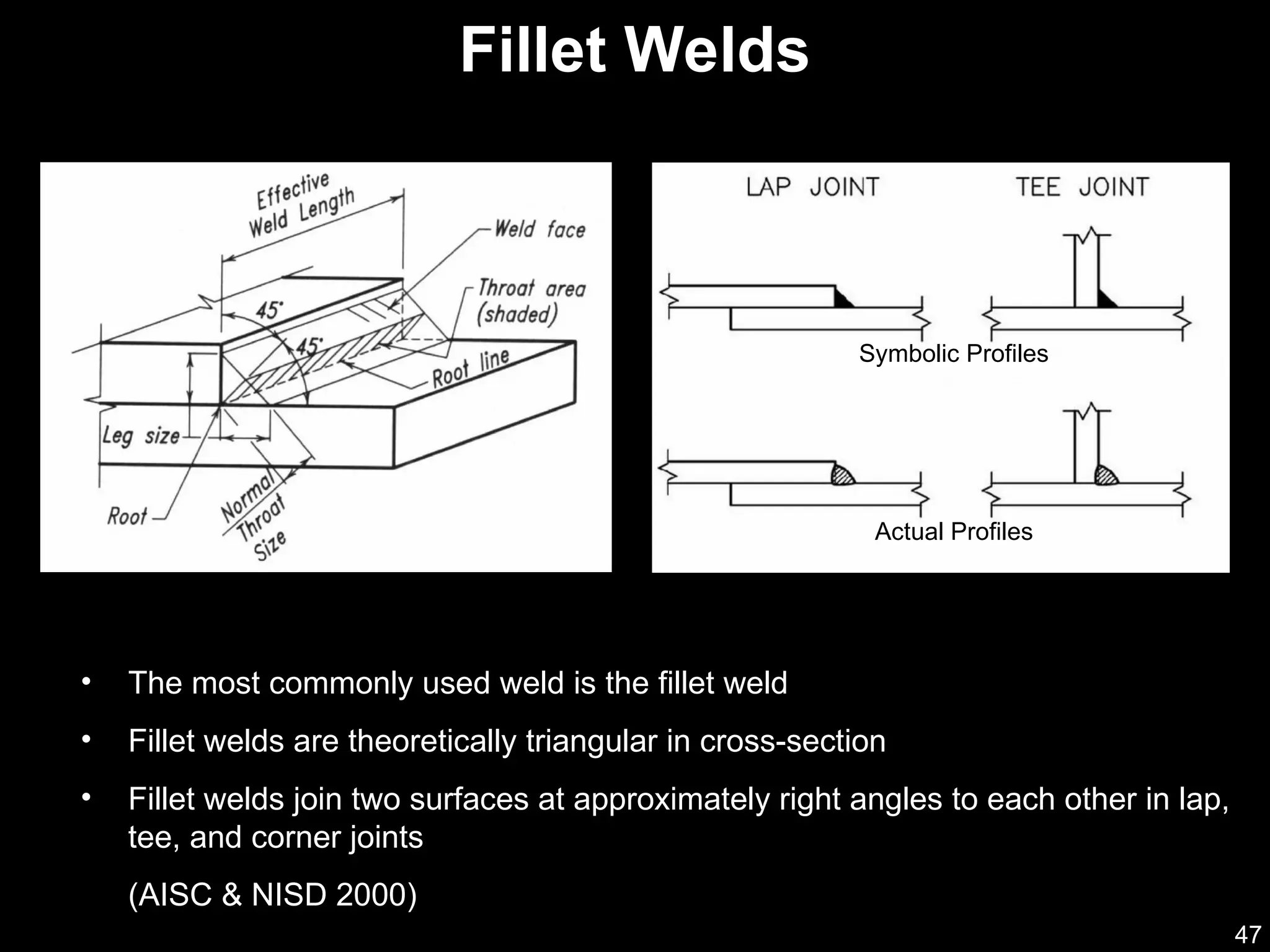 Fillet Welds

Effective Weld Length

Weld face

Throat area (shaded)

45°

45°

Root line

Leg size

Root

Normal Throat Size

LAP JOINT

TEE JOINT

Symbolic Profiles

Actual Profiles

• The most commonly used weld is the fillet weld

• Fillet welds are theoretically triangular in cross-section

• Fillet welds join two surfaces at approximately right angles to each other in lap, tee, and corner joints

(AISC & NISD 2000)

47